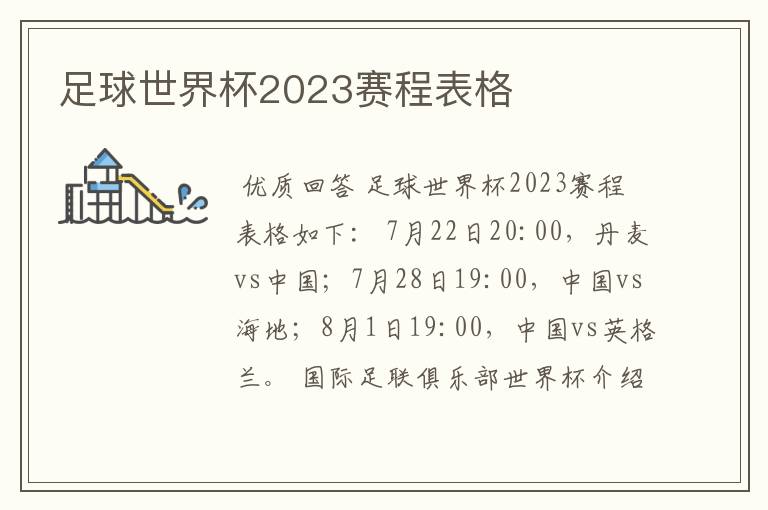 足球世界杯2023赛程表格

优质回答 足球世界杯2023赛程表格如下： 7月22日20:00，丹麦vs中国；7月28日19:00，中国vs海地；8月1日19:00，中国vs英格兰。 国际足联俱乐部世界杯介绍